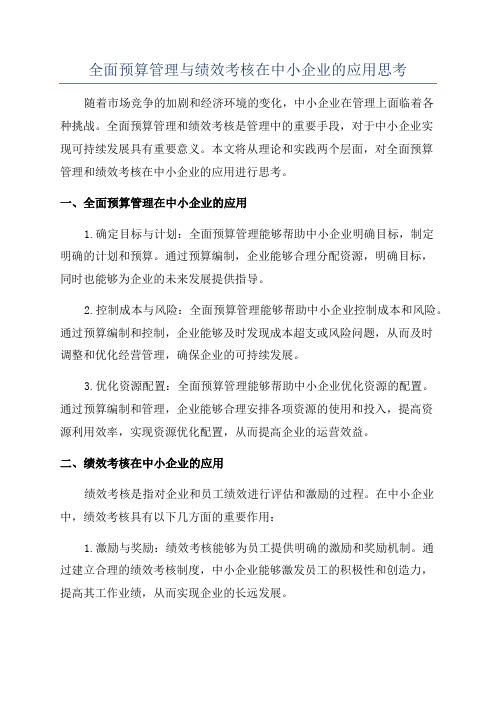 全面预算管理与绩效考核在中小企业的应用思考

随着市场竞争的加剧和经济环境的变化，中小企业在管理上面临着各种挑战。全面预算管理和绩效考核是管理中的重要手段，对于中小企业实现可持续发展具有重要意义。本文将从理论和实践两个层面，对全面预算管理和绩效考核在中小企业的应用进行思考。

一、全面预算管理在中小企业的应用

1.确定目标与计划：全面预算管理能够帮助中小企业明确目标，制定明确的计划和预算。通过预算编制，企业能够合理分配资源，明确目标，同时也能够为企业的未来发展提供指导。

2.控制成本与风险：全面预算管理能够帮助中小企业控制成本和风险。通过预算编制和控制，企业能够及时发现成本超支或风险问题，从而及时调整和优化经营管理，确保企业的可持续发展。

3.优化资源配置：全面预算管理能够帮助中小企业优化资源的配置。通过预算编制和管理，企业能够合理安排各项资源的使用和投入，提高资源利用效率，实现资源优化配置，从而提高企业的运营效益。

二、绩效考核在中小企业的应用

绩效考核是指对企业和员工绩效进行评估和激励的过程。在中小企业中，绩效考核具有以下几方面的重要作用：

1.激励与奖励：绩效考核能够为员工提供明确的激励和奖励机制。通过建立合理的绩效考核制度，中小企业能够激发员工的积极性和创造力，提高其工作业绩，从而实现企业的长远发展。